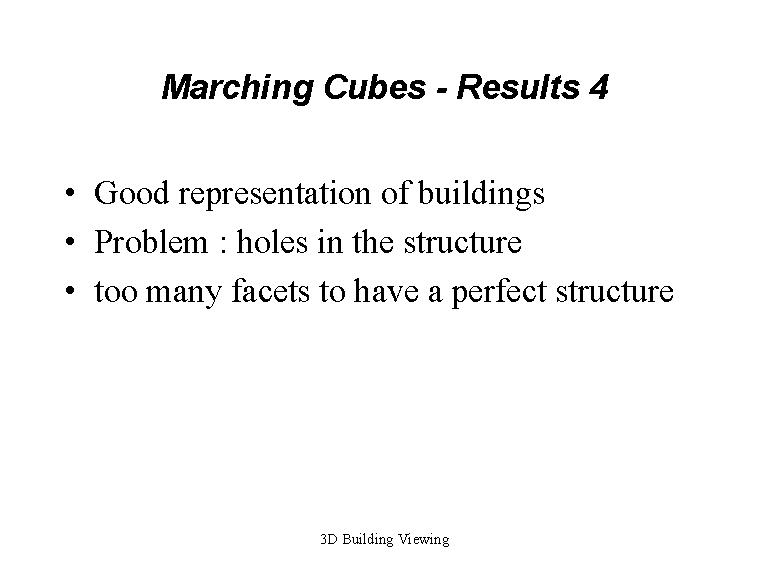 Marching Cubes - Results 4

• Good representation of buildings
• Problem : holes in the structure
• too many facets to have a perfect structure

3D Building Viewing